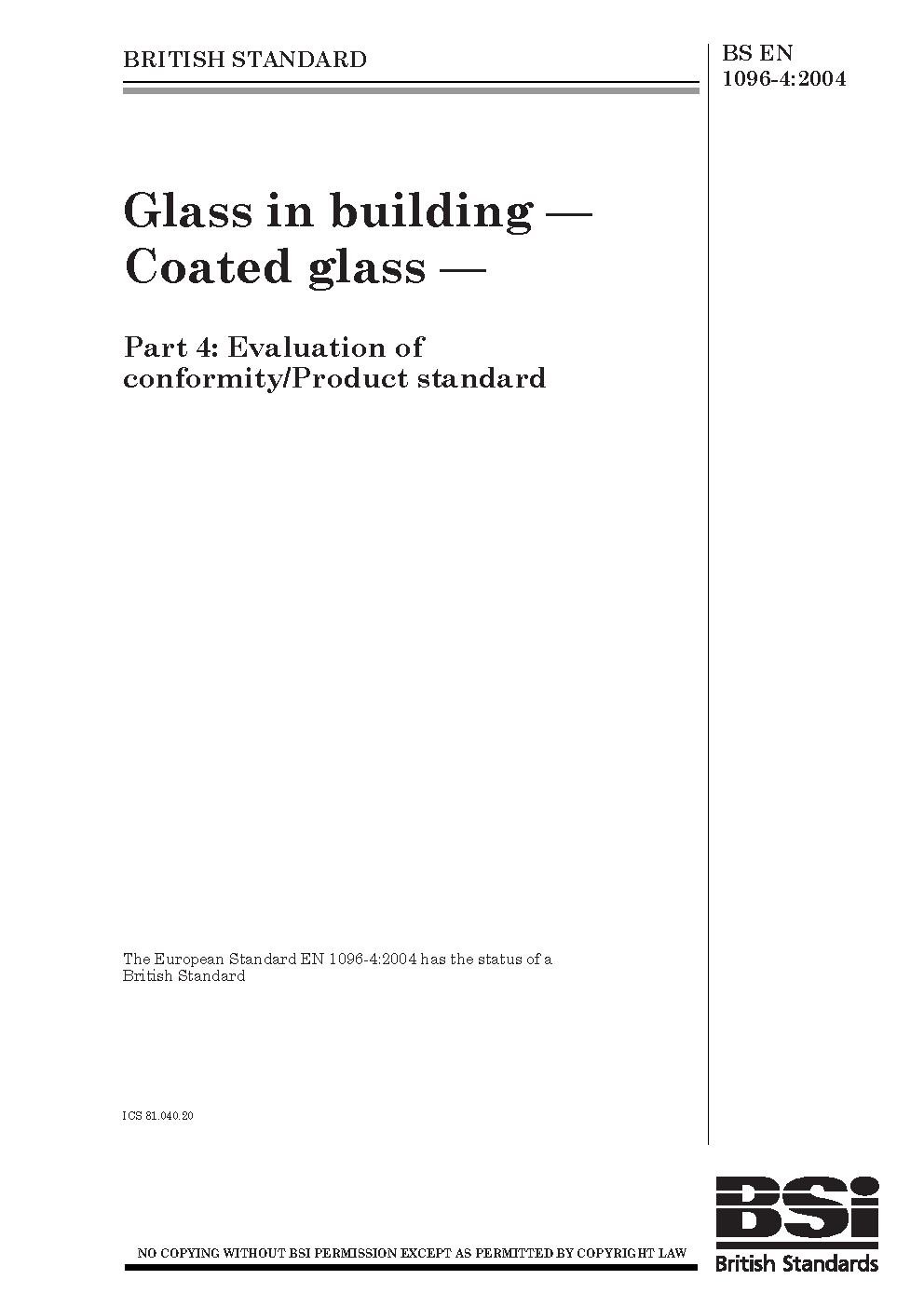 BRITISH STANDARD

BS EN
1096-4:2004

Glass in building —
Coated glass —

Part 4: Evaluation of conformity/Product standard

The European Standard EN 1096-4:2004 has the status of a British Standard

ICS 81.040.20

NO COPYING WITHOUT BSI PERMISSION EXCEPT AS PERMITTED BY COPYRIGHT LAW

BSi
British Standards